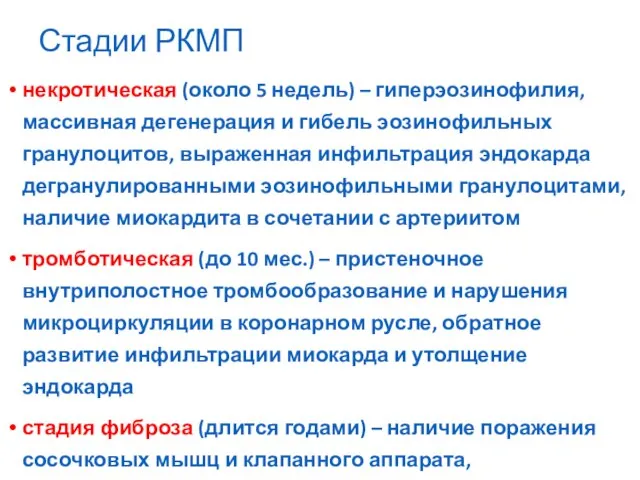 Стадии РКМП

• некротическая (около 5 недель) – гиперэозинофилия, массивная дегенерация и гибель эозинофильных гранулоцитов, выраженная инфильтрация эндокарда дегранулированными эозинофильными гранулоцитами, наличие миокардита в сочетании с артериитом

• тромботическая (до 10 мес.) – пристеночное внутриполостное тромбообразование и нарушения микроциркуляции в коронарном русле, обратное развитие инфильтрации миокарда и утолщение эндокарда

• стадия фиброза (длится годами) – наличие поражения сосочковых мышц и клапанного аппарата,